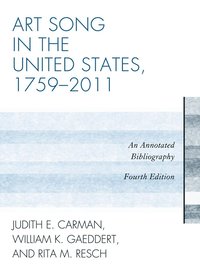 ART SONG IN THE UNITED STATES, 1759–2011

An Annotated Bibliography

Fourth Edition

JUDITH E. CARMAN, WILLIAM K. GAEDDERT, AND RITA M. RESCH